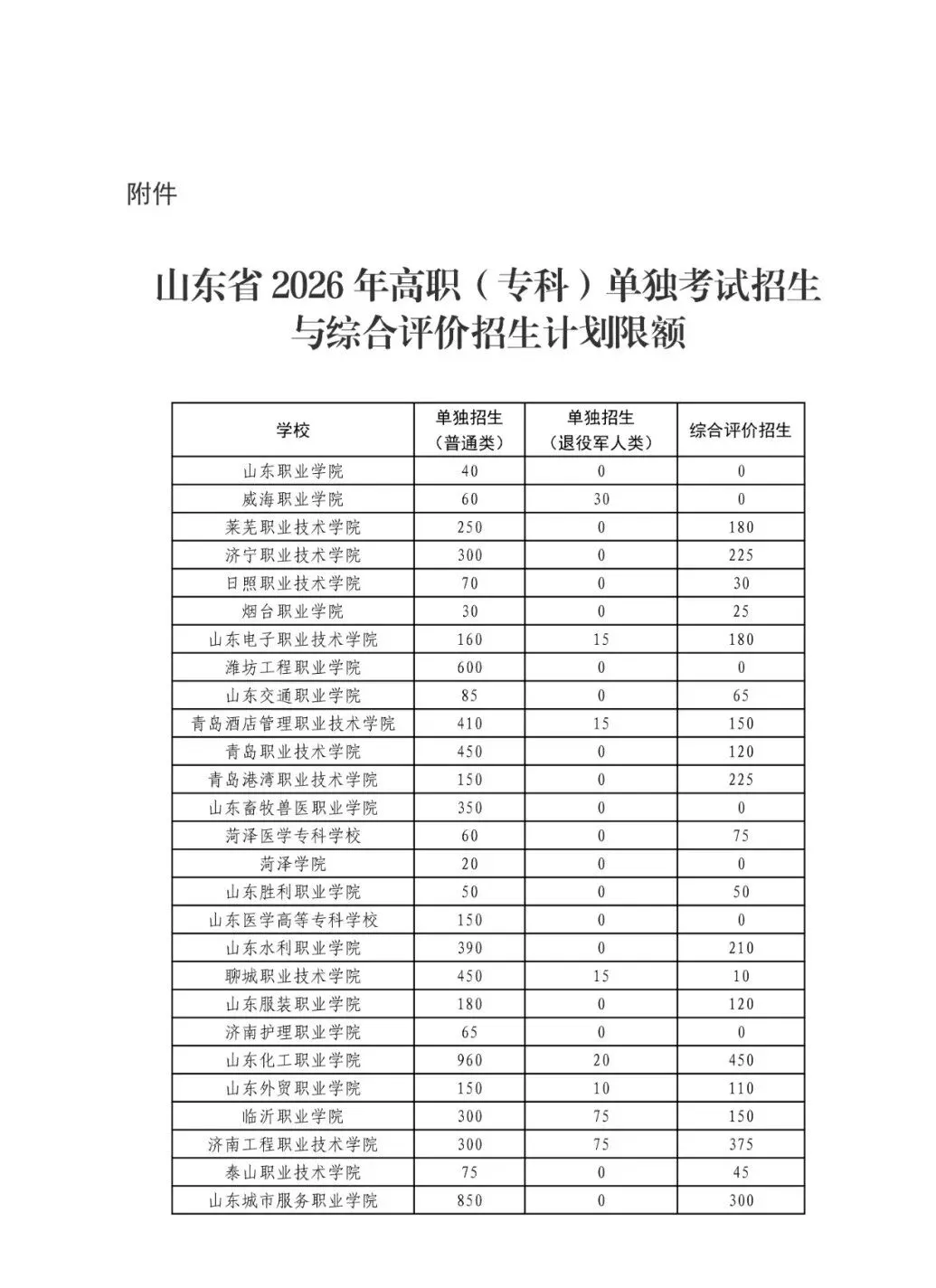 附件

山东省 2026 年高职（专科）单独考试招生与综合评价招生计划限额

| 学校 | 单独招生（普通类） | 单独招生（退役军人类） | 综合评价招生 |
|---|---|---|---|
| 山东职业学院 | 40 | 0 | 0 |
| 威海职业学院 | 60 | 30 | 0 |
| 莱芜职业技术学院 | 250 | 0 | 180 |
| 济宁职业技术学院 | 300 | 0 | 225 |
| 日照职业技术学院 | 70 | 0 | 30 |
| 烟台职业学院 | 30 | 0 | 25 |
| 山东电子职业技术学院 | 160 | 15 | 180 |
| 潍坊工程职业学院 | 600 | 0 | 0 |
| 山东交通职业学院 | 85 | 0 | 65 |
| 青岛酒店管理职业技术学院 | 410 | 15 | 150 |
| 青岛职业技术学院 | 450 | 0 | 120 |
| 青岛港湾职业技术学院 | 150 | 0 | 225 |
| 山东畜牧兽医职业学院 | 350 | 0 | 0 |
| 菏泽医学专科学校 | 60 | 0 | 75 |
| 菏泽学院 | 20 | 0 | 0 |
| 山东胜利职业学院 | 50 | 0 | 50 |
| 山东医学高等专科学校 | 150 | 0 | 0 |
| 山东水利职业学院 | 390 | 0 | 210 |
| 聊城职业技术学院 | 450 | 15 | 10 |
| 山东服装职业学院 | 180 | 0 | 120 |
| 济南护理职业学院 | 65 | 0 | 0 |
| 山东化工职业学院 | 960 | 20 | 450 |
| 山东外贸职业学院 | 150 | 10 | 110 |
| 临沂职业学院 | 300 | 75 | 150 |
| 济南工程职业技术学院 | 300 | 75 | 375 |
| 泰山职业技术学院 | 75 | 0 | 45 |
| 山东城市服务职业学院 | 850 | 0 | 300 |